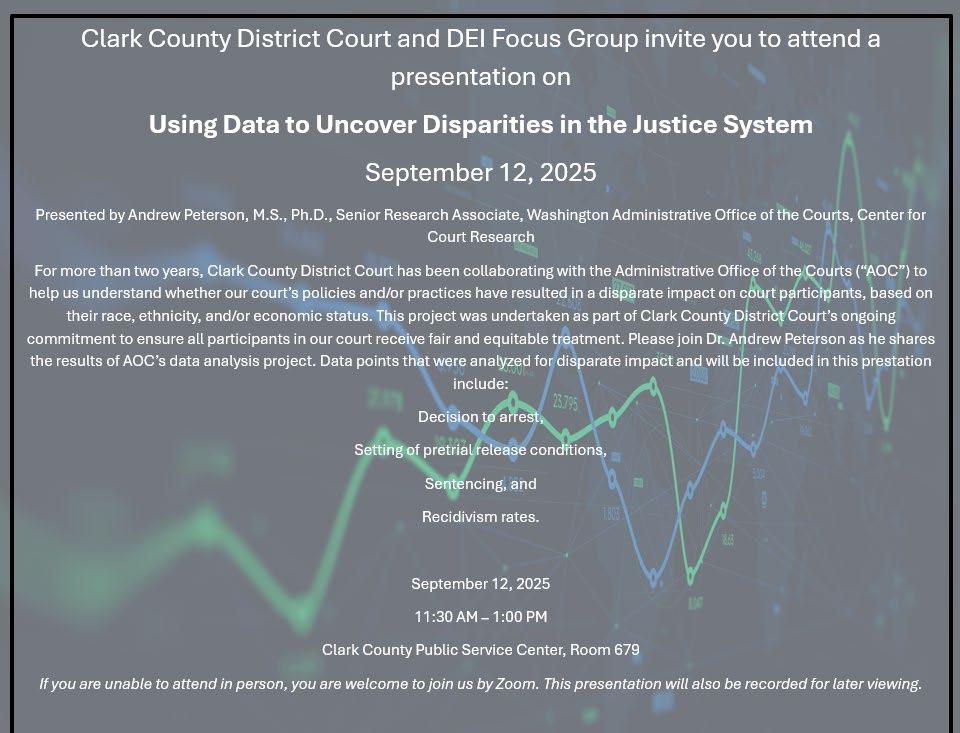 Clark County District Court and DEI Focus Group invite you to attend a presentation on

Using Data to Uncover Disparities in the Justice System

September 12, 2025

Presented by Andrew Peterson, M.S., Ph.D., Senior Research Associate, Washington Administrative Office of the Courts, Center for Court Research

For more than two years, Clark County District Court has been collaborating with the Administrative Office of the Courts ("AOC") to help us understand whether our court's policies and/or practices have resulted in a disparate impact on court participants, based on their race, ethnicity, and/or economic status. This project was undertaken as part of Clark County District Court's ongoing commitment to ensure all participants in our court receive fair and equitable treatment. Please join Dr. Andrew Peterson as he shares the results of AOC's data analysis project. Data points that were analyzed for disparate impact and will be included in this prestation include:

Decision to arrest,

Setting of pretrial release conditions,

Sentencing, and

Recidivism rates.

September 12, 2025

11:30 AM – 1:00 PM

Clark County Public Service Center, Room 679

If you are unable to attend in person, you are welcome to join us by Zoom. This presentation will also be recorded for later viewing.